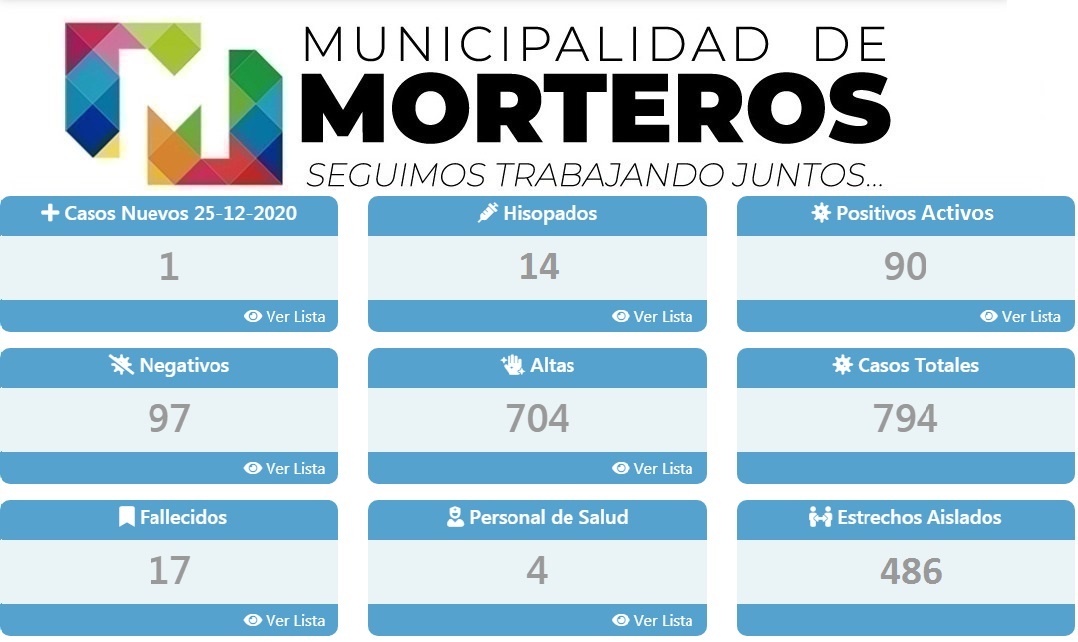 MUNICIPALIDAD DE
MORTEROS
SEGUIMOS TRABAJANDO JUNTOS...

Casos Nuevos 25-12-2020
1
Ver Lista

Hisopados
14
Ver Lista

Positivos Activos
90
Ver Lista

Negativos
97
Ver Lista

Altas
704
Ver Lista

Casos Totales
794

Fallecidos
17
Ver Lista

Personal de Salud
4
Ver Lista

Estrechos Aislados
486